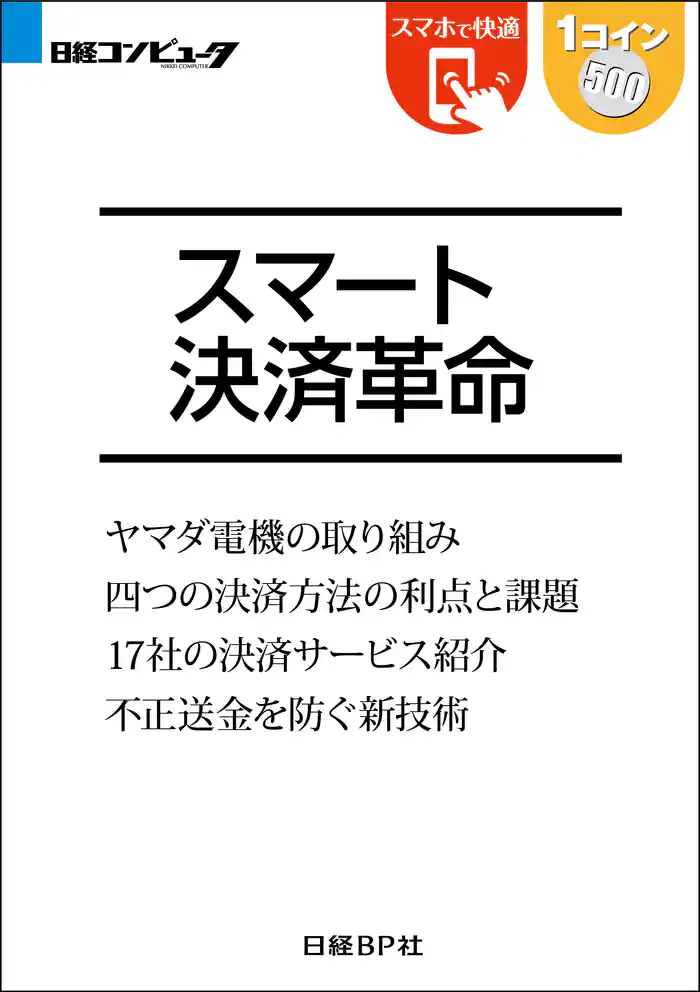 日経コンピュータ
NIKKEI COMPUTER

スマホで快適

1コイン
500

スマート
決済革命

ヤマダ電機の取り組み
四つの決済方法の利点と課題
17社の決済サービス紹介
不正送金を防ぐ新技術

日経BP社